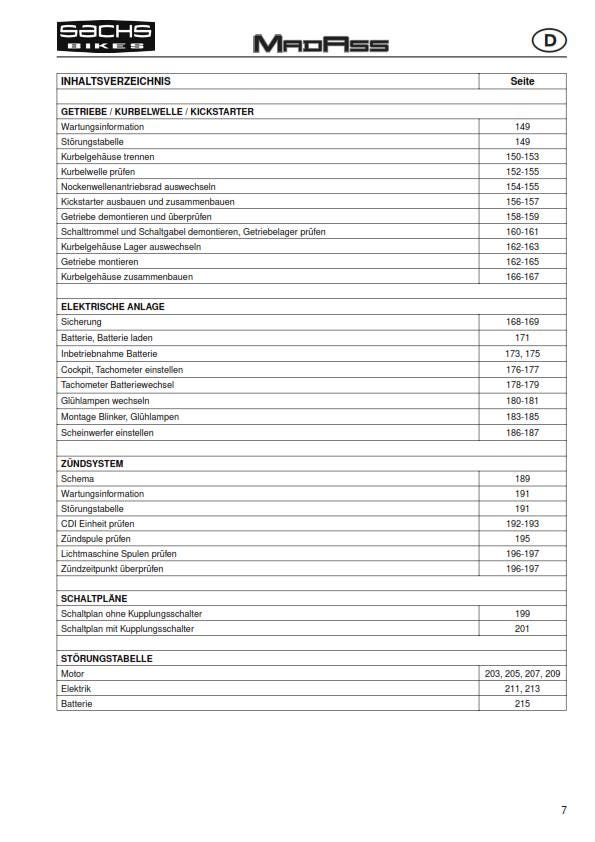 SACHS BIKES

MADASS

D

| INHALTSVERZEICHNIS | Seite |
|---|---|
| | |
| GETRIEBE / KURBELWELLE / KICKSTARTER | |
| Wartungsinformation | 149 |
| Störungstabelle | 149 |
| Kurbelgehäuse trennen | 150-153 |
| Kurbelwelle prüfen | 152-155 |
| Nockenwellenantriebsrad auswechseln | 154-155 |
| Kickstarter ausbauen und zusammenbauen | 156-157 |
| Getriebe demontieren und überprüfen | 158-159 |
| Schalttrommel und Schaltgabel demontieren, Getriebelager prüfen | 160-161 |
| Kurbelgehäuse Lager auswechseln | 162-163 |
| Getriebe montieren | 162-165 |
| Kurbelgehäuse zusammenbauen | 166-167 |
| | |
| ELEKTRISCHE ANLAGE | |
| Sicherung | 168-169 |
| Batterie, Batterie laden | 171 |
| Inbetriebnahme Batterie | 173, 175 |
| Cockpit, Tachometer einstellen | 176-177 |
| Tachometer Batteriewechsel | 178-179 |
| Glühlampen wechseln | 180-181 |
| Montage Blinker, Glühlampen | 183-185 |
| Scheinwerfer einstellen | 186-187 |
| | |
| ZÜNDSYSTEM | |
| Schema | 189 |
| Wartungsinformation | 191 |
| Störungstabelle | 191 |
| CDI Einheit prüfen | 192-193 |
| Zündspule prüfen | 195 |
| Lichtmaschine Spulen prüfen | 196-197 |
| Zündzeitpunkt überprüfen | 196-197 |
| | |
| SCHALTPLÄNE | |
| Schaltplan ohne Kupplungsschalter | 199 |
| Schaltplan mit Kupplungsschalter | 201 |
| | |
| STÖRUNGSTABELLE | |
| Motor | 203, 205, 207, 209 |
| Elektrik | 211, 213 |
| Batterie | 215 |

7